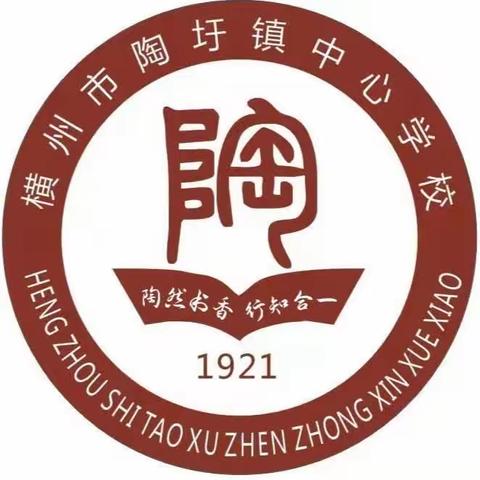 横州市陶圩镇中心学校

陶

陶然书香 行知合一

1921

HENG ZHOU SHI TAO XU ZHEN ZHONG XIN XUE XIAO